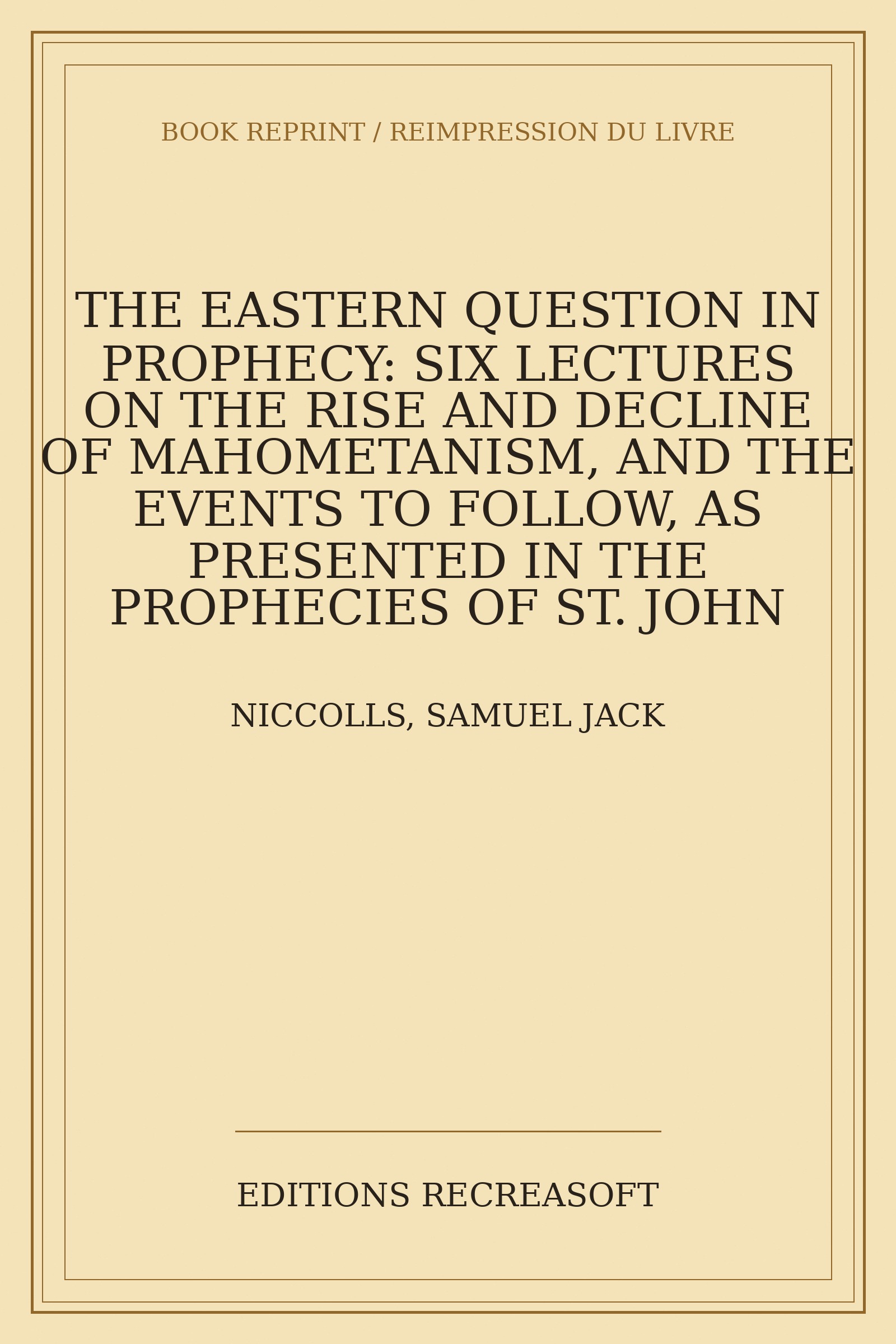 BOOK REPRINT / REIMPRESSION DU LIVRE

THE EASTERN QUESTION IN PROPHECY: SIX LECTURES ON THE RISE AND DECLINE OF MAHOMETANISM, AND THE EVENTS TO FOLLOW, AS PRESENTED IN THE PROPHECIES OF ST. JOHN

NICCOLLS, SAMUEL JACK

EDITIONS RECREASOFT